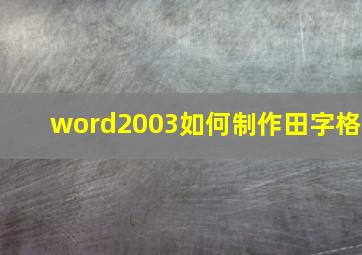 word2003如何制作田字格